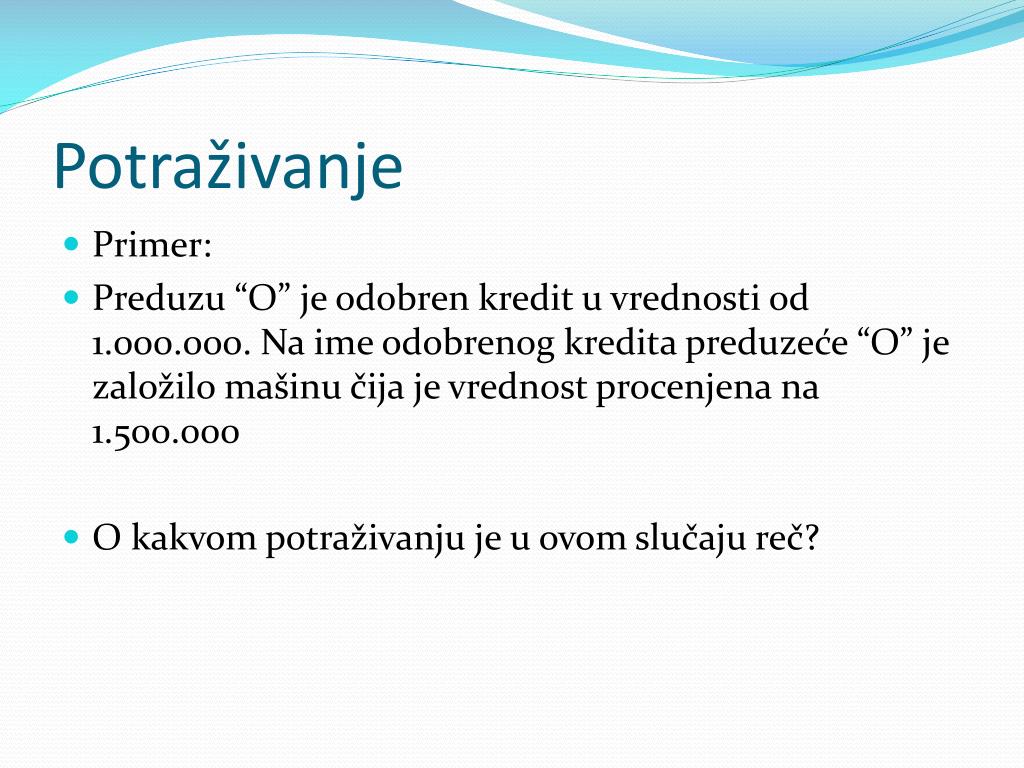 Potraživanje

Primer:

Preduzu “O” je odobren kredit u vrednosti od 1.000.000. Na ime odobrenog kredita preduzeće “O” je založilo mašinu čija je vrednost procenjena na 1.500.000

O kakvom potraživanju je u ovom slučaju reč?